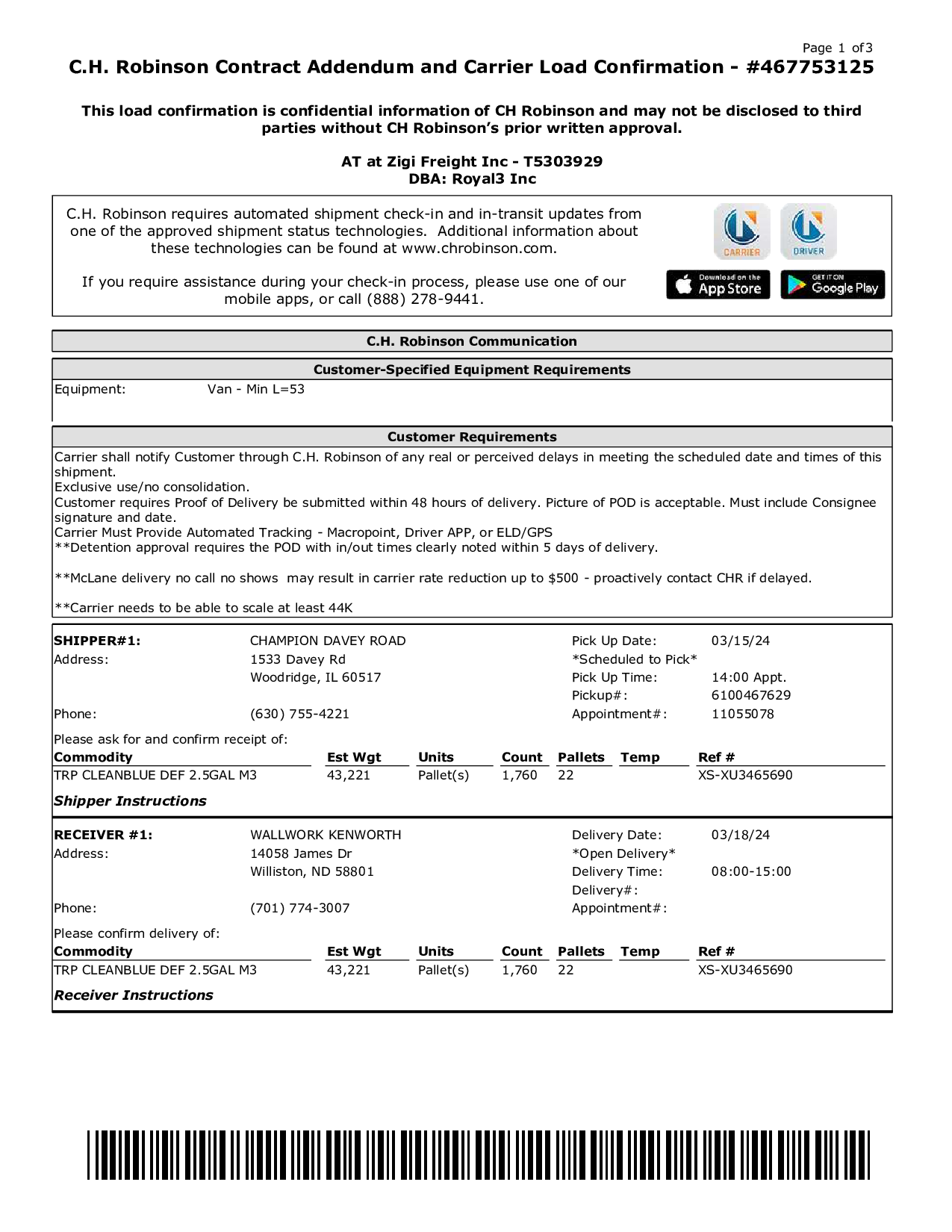 Page 1 of3

C.H. Robinson Contract Addendum and Carrier Load Confirmation - #467753125

This load confirmation is confidential information of CH Robinson and may not be disclosed to third parties without CH Robinson's prior written approval.

AT at Zigi Freight Inc - T5303929
DBA: Royal3 Inc

C.H. Robinson requires automated shipment check-in and in-transit updates from one of the approved shipment status technologies. Additional information about these technologies can be found at www.chrobinson.com.

If you require assistance during your check-in process, please use one of our mobile apps, or call (888) 278-9441.

CARRIER DRIVER

Download on the App Store GET IT ON Google Play

C.H. Robinson Communication

Customer-Specified Equipment Requirements

Equipment: Van - Min L=53

Customer Requirements

Carrier shall notify Customer through C.H. Robinson of any real or perceived delays in meeting the scheduled date and times of this shipment.
Exclusive use/no consolidation.
Customer requires Proof of Delivery be submitted within 48 hours of delivery. Picture of POD is acceptable. Must include Consignee signature and date.
Carrier Must Provide Automated Tracking - Macropoint, Driver APP, or ELD/GPS
**Detention approval requires the POD with in/out times clearly noted within 5 days of delivery.

**McLane delivery no call no shows may result in carrier rate reduction up to $500 - proactively contact CHR if delayed.

**Carrier needs to be able to scale at least 44K

SHIPPER#1: CHAMPION DAVEY ROAD
Address: 1533 Davey Rd
Woodridge, IL 60517
Phone: (630) 755-4221

Pick Up Date: 03/15/24
*Scheduled to Pick*
Pick Up Time: 14:00 Appt.
Pickup#: 6100467629
Appointment#: 11055078

Please ask for and confirm receipt of:

| Commodity | Est Wgt | Units | Count | Pallets | Temp | Ref # |
|---|---|---|---|---|---|---|
| TRP CLEANBLUE DEF 2.5GAL M3 | 43,221 | Pallet(s) | 1,760 | 22 | | XS-XU3465690 |

Shipper Instructions

RECEIVER #1: WALLWORK KENWORTH
Address: 14058 James Dr
Williston, ND 58801
Phone: (701) 774-3007

Delivery Date: 03/18/24
*Open Delivery*
Delivery Time: 08:00-15:00
Delivery#:
Appointment#:

Please confirm delivery of:

| Commodity | Est Wgt | Units | Count | Pallets | Temp | Ref # |
|---|---|---|---|---|---|---|
| TRP CLEANBLUE DEF 2.5GAL M3 | 43,221 | Pallet(s) | 1,760 | 22 | | XS-XU3465690 |

Receiver Instructions